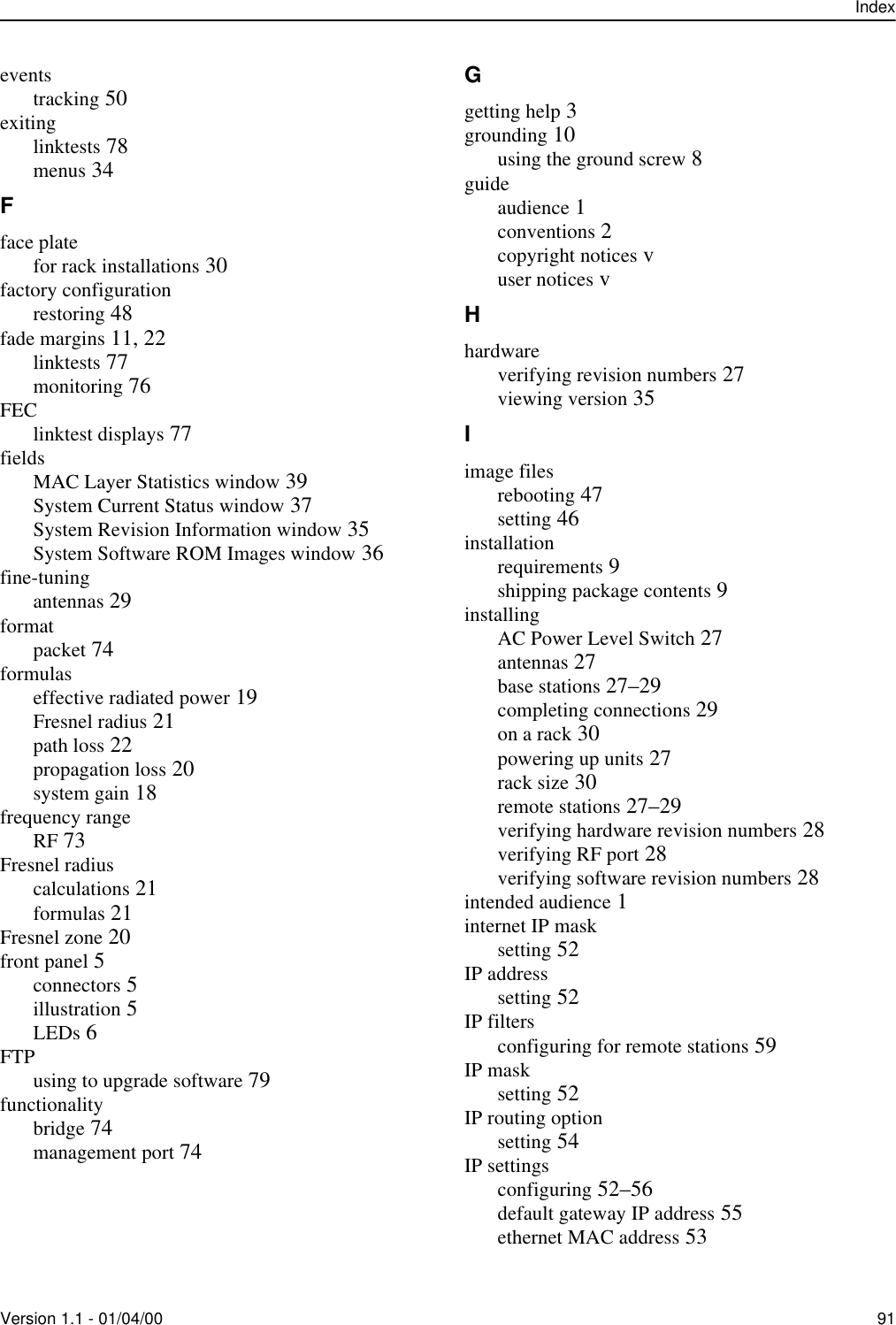 Index

events
tracking 50
exiting
linktests 78
menus 34

F

face plate
for rack installations 30
factory configuration
restoring 48
fade margins 11, 22
linktests 77
monitoring 76
FEC
linktest displays 77
fields
MAC Layer Statistics window 39
System Current Status window 37
System Revision Information window 35
System Software ROM Images window 36
fine-tuning
antennas 29
format
packet 74
formulas
effective radiated power 19
Fresnel radius 21
path loss 22
propagation loss 20
system gain 18
frequency range
RF 73
Fresnel radius
calculations 21
formulas 21
Fresnel zone 20
front panel 5
connectors 5
illustration 5
LEDs 6
FTP
using to upgrade software 79
functionality
bridge 74
management port 74

G

getting help 3
grounding 10
using the ground screw 8
guide
audience 1
conventions 2
copyright notices v
user notices v

H

hardware
verifying revision numbers 27
viewing version 35

I

image files
rebooting 47
setting 46
installation
requirements 9
shipping package contents 9
installing
AC Power Level Switch 27
antennas 27
base stations 27–29
completing connections 29
on a rack 30
powering up units 27
rack size 30
remote stations 27–29
verifying hardware revision numbers 28
verifying RF port 28
verifying software revision numbers 28
intended audience 1
internet IP mask
setting 52
IP address
setting 52
IP filters
configuring for remote stations 59
IP mask
setting 52
IP routing option
setting 54
IP settings
configuring 52–56
default gateway IP address 55
ethernet MAC address 53

Version 1.1 - 01/04/00 91